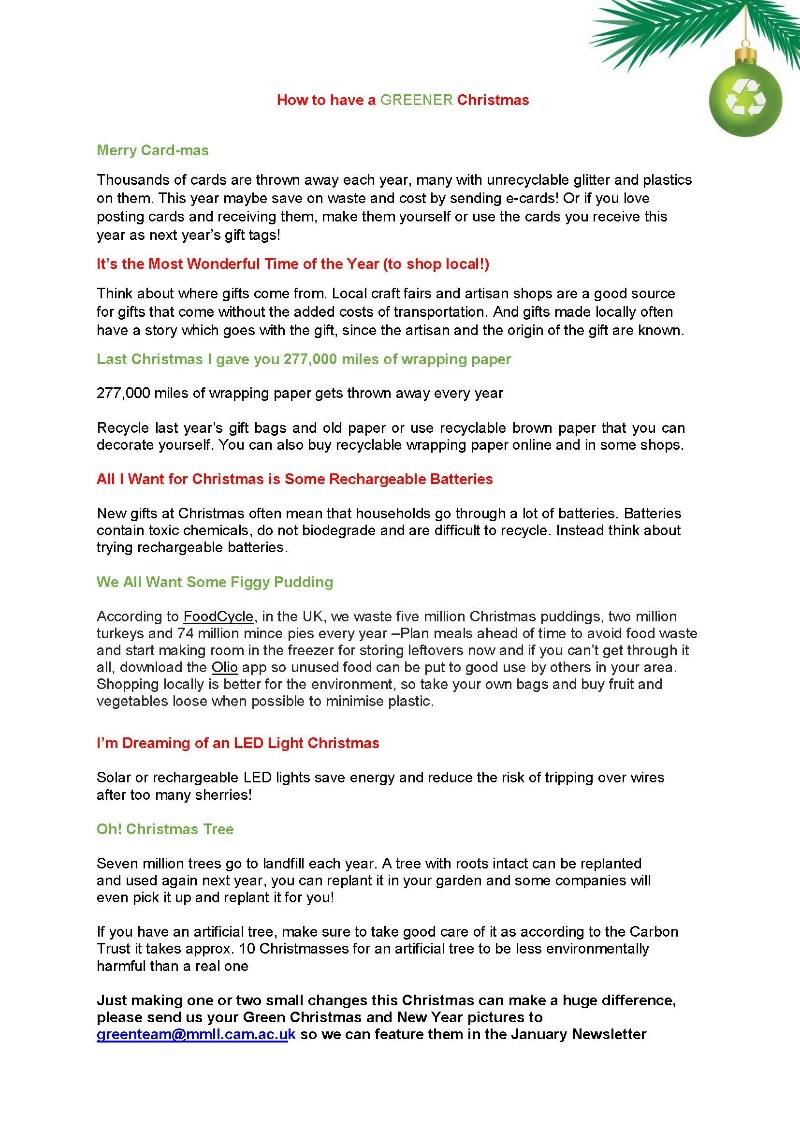 How to have a GREENER Christmas

Merry Card-mas

Thousands of cards are thrown away each year, many with unrecyclable glitter and plastics on them. This year maybe save on waste and cost by sending e-cards! Or if you love posting cards and receiving them, make them yourself or use the cards you receive this year as next year's gift tags!

It's the Most Wonderful Time of the Year (to shop local!)

Think about where gifts come from. Local craft fairs and artisan shops are a good source for gifts that come without the added costs of transportation. And gifts made locally often have a story which goes with the gift, since the artisan and the origin of the gift are known.

Last Christmas I gave you 277,000 miles of wrapping paper

277,000 miles of wrapping paper gets thrown away every year

Recycle last year's gift bags and old paper or use recyclable brown paper that you can decorate yourself. You can also buy recyclable wrapping paper online and in some shops.

All I Want for Christmas is Some Rechargeable Batteries

New gifts at Christmas often mean that households go through a lot of batteries. Batteries contain toxic chemicals, do not biodegrade and are difficult to recycle. Instead think about trying rechargeable batteries.

We All Want Some Figgy Pudding

According to FoodCycle, in the UK, we waste five million Christmas puddings, two million turkeys and 74 million mince pies every year –Plan meals ahead of time to avoid food waste and start making room in the freezer for storing leftovers now and if you can't get through it all, download the Olio app so unused food can be put to good use by others in your area. Shopping locally is better for the environment, so take your own bags and buy fruit and vegetables loose when possible to minimise plastic.

I'm Dreaming of an LED Light Christmas

Solar or rechargeable LED lights save energy and reduce the risk of tripping over wires after too many sherries!

Oh! Christmas Tree

Seven million trees go to landfill each year. A tree with roots intact can be replanted and used again next year, you can replant it in your garden and some companies will even pick it up and replant it for you!

If you have an artificial tree, make sure to take good care of it as according to the Carbon Trust it takes approx. 10 Christmasses for an artificial tree to be less environmentally harmful than a real one

Just making one or two small changes this Christmas can make a huge difference, please send us your Green Christmas and New Year pictures to greenteam@mmll.cam.ac.uk so we can feature them in the January Newsletter